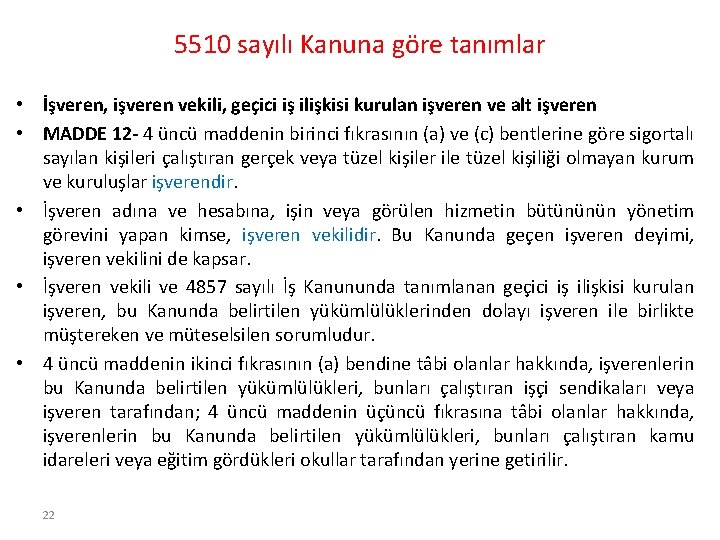 5510 sayılı Kanuna göre tanımlar

• İşveren, işveren vekili, geçici iş ilişkisi kurulan işveren ve alt işveren

• MADDE 12- 4 üncü maddenin birinci fıkrasının (a) ve (c) bentlerine göre sigortalı sayılan kişileri çalıştıran gerçek veya tüzel kişiler ile tüzel kişiliği olmayan kurum ve kuruluşlar işverendir.

• İşveren adına ve hesabına, işin veya görülen hizmetin bütününün yönetim görevini yapan kimse, işveren vekilidir. Bu Kanunda geçen işveren deyimi, işveren vekilini de kapsar.

• İşveren vekili ve 4857 sayılı İş Kanununda tanımlanan geçici iş ilişkisi kurulan işveren, bu Kanunda belirtilen yükümlülüklerinden dolayı işveren ile birlikte müştereken ve müteselsilen sorumludur.

• 4 üncü maddenin ikinci fıkrasının (a) bendine tâbi olanlar hakkında, işverenlerin bu Kanunda belirtilen yükümlülükleri, bunları çalıştıran işçi sendikaları veya işveren tarafından; 4 üncü maddenin üçüncü fıkrasına tâbi olanlar hakkında, işverenlerin bu Kanunda belirtilen yükümlülükleri, bunları çalıştıran kamu idareleri veya eğitim gördükleri okullar tarafından yerine getirilir.

22